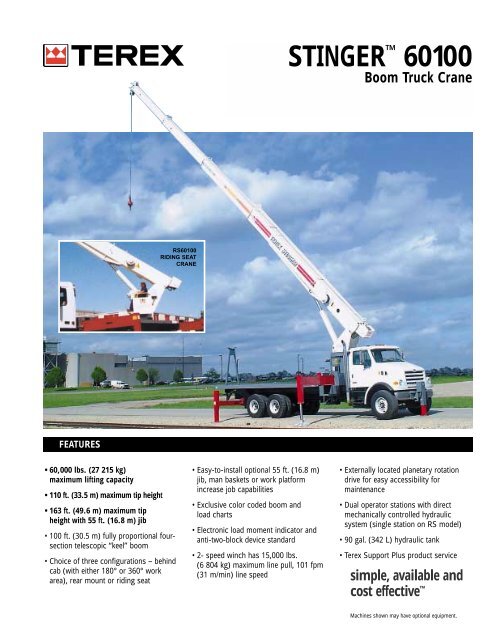 TEREX

STINGER™ 60100
Boom Truck Crane

RS60100
RIDING SEAT
CRANE

FEATURES

• 60,000 lbs. (27 215 kg) maximum lifting capacity

• 110 ft. (33.5 m) maximum tip height

• 163 ft. (49.6 m) maximum tip height with 55 ft. (16.8 m) jib

• 100 ft. (30.5 m) fully proportional four-section telescopic "keel" boom

• Choice of three configurations – behind cab (with either 180° or 360° work area), rear mount or riding seat

• Easy-to-install optional 55 ft. (16.8 m) jib, man baskets or work platform increase job capabilities

• Exclusive color coded boom and load charts

• Electronic load moment indicator and anti-two-block device standard

• 2- speed winch has 15,000 lbs. (6 804 kg) maximum line pull, 101 fpm (31 m/min) line speed

• Externally located planetary rotation drive for easy accessibility for maintenance

• Dual operator stations with direct mechanically controlled hydraulic system (single station on RS model)

• 90 gal. (342 L) hydraulic tank

• Terex Support Plus product service

simple, available and cost effective™

Machines shown may have optional equipment.